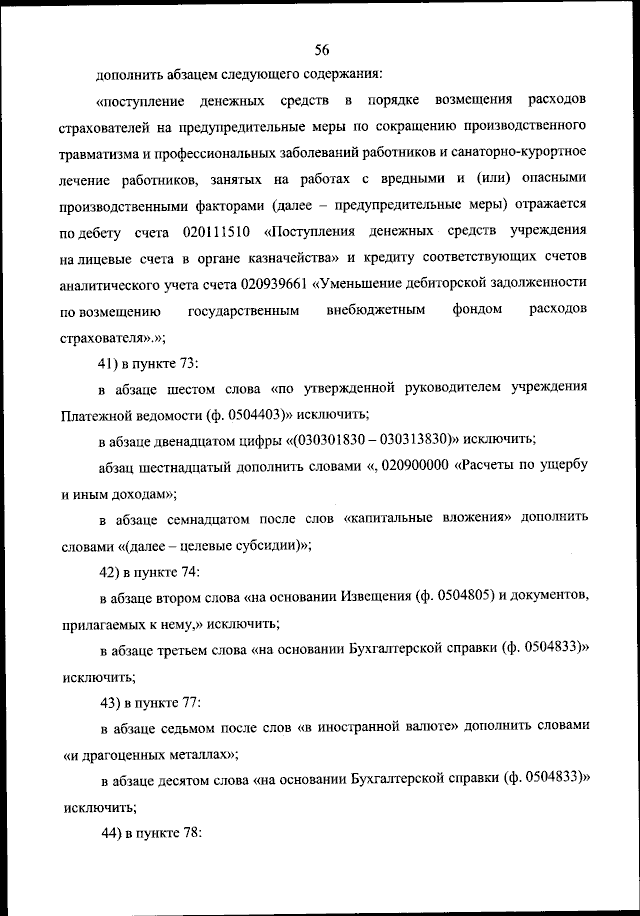 56

дополнить абзацем следующего содержания:

«поступление денежных средств в порядке возмещения расходов страхователей на предупредительные меры по сокращению производственного травматизма и профессиональных заболеваний работников и санаторно-курортное лечение работников, занятых на работах с вредными и (или) опасными производственными факторами (далее – предупредительные меры) отражается по дебету счета 020111510 «Поступления денежных средств учреждения на лицевые счета в органе казначейства» и кредиту соответствующих счетов аналитического учета счета 020939661 «Уменьшение дебиторской задолженности по возмещению государственным внебюджетным фондом расходов страхователя».»;

41) в пункте 73:

в абзаце шестом слова «по утвержденной руководителем учреждения Платежной ведомости (ф. 0504403)» исключить;

в абзаце двенадцатом цифры «(030301830 – 030313830)» исключить;

абзац шестнадцатый дополнить словами «, 020900000 «Расчеты по ущербу и иным доходам»;

в абзаце семнадцатом после слов «капитальные вложения» дополнить словами «(далее – целевые субсидии)»;

42) в пункте 74:

в абзаце втором слова «на основании Извещения (ф. 0504805) и документов, прилагаемых к нему,» исключить;

в абзаце третьем слова «на основании Бухгалтерской справки (ф. 0504833)» исключить;

43) в пункте 77:

в абзаце седьмом после слов «в иностранной валюте» дополнить словами «и драгоценных металлах»;

в абзаце десятом слова «на основании Бухгалтерской справки (ф. 0504833)» исключить;

44) в пункте 78: